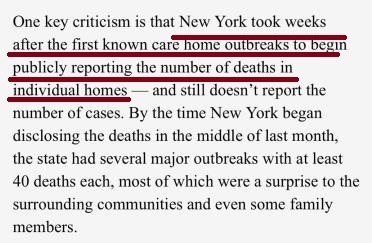 One key criticism is that New York took weeks after the first known care home outbreaks to begin publicly reporting the number of deaths in individual homes — and still doesn't report the number of cases. By the time New York began disclosing the deaths in the middle of last month, the state had several major outbreaks with at least 40 deaths each, most of which were a surprise to the surrounding communities and even some family members.